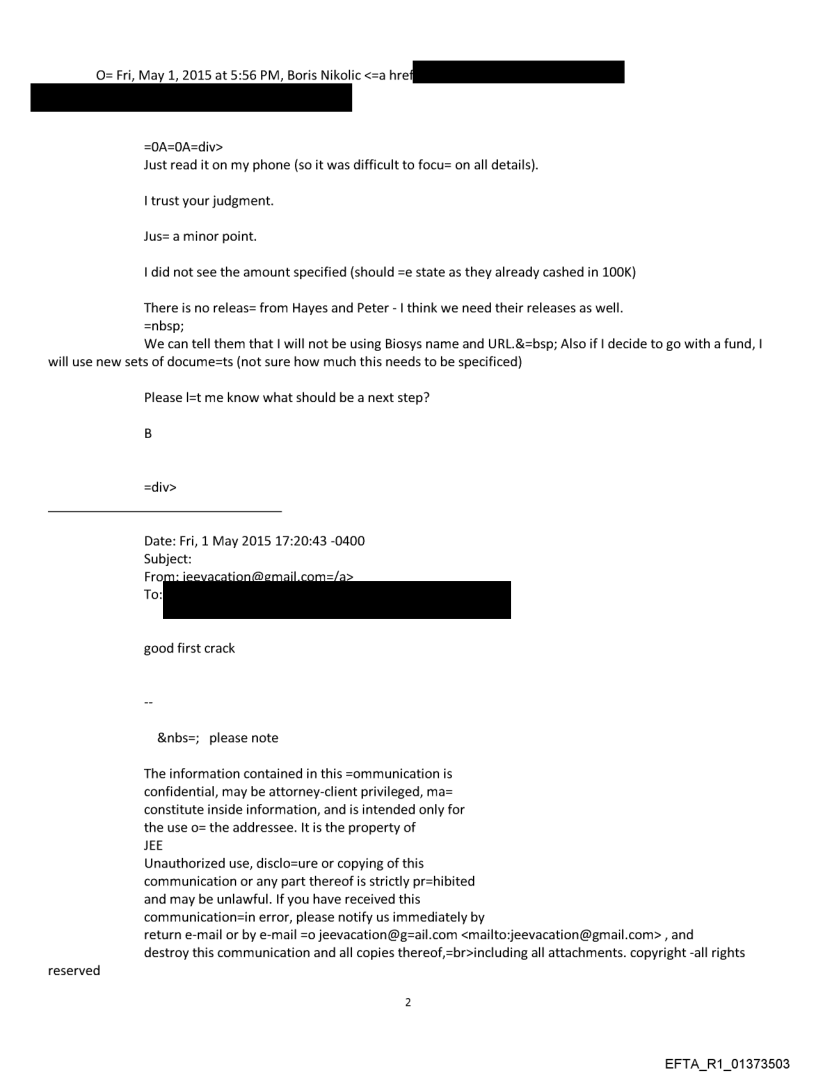 O= Fri, May 1, 2015 at 5:56 PM, Boris Nikolic <=a href

=0A=0A=div>
Just read it on my phone (so it was difficult to focu= on all details).

I trust your judgment.

Jus= a minor point.

I did not see the amount specified (should =e state as they already cashed in 100K)

There is no releas= from Hayes and Peter - I think we need their releases as well.
=nbsp;
We can tell them that I will not be using Biosys name and URL.&=bsp; Also if I decide to go with a fund, I will use new sets of docume=ts (not sure how much this needs to be specificed)

Please l=t me know what should be a next step?

B

=div>

Date: Fri, 1 May 2015 17:20:43 -0400
Subject:
From: jeevacation@gmail.com=/a>
To:

good first crack

--

&nbs=; please note

The information contained in this =ommunication is confidential, may be attorney-client privileged, ma= constitute inside information, and is intended only for the use o= the addressee. It is the property of JEE
Unauthorized use, disclo=ure or copying of this communication or any part thereof is strictly pr=hibited and may be unlawful. If you have received this communication=in error, please notify us immediately by return e-mail or by e-mail =o jeevacation@g=ail.com <mailto:jeevacation@gmail.com> , and destroy this communication and all copies thereof,=br>including all attachments. copyright -all rights reserved

2

EFTA_R1_01373503